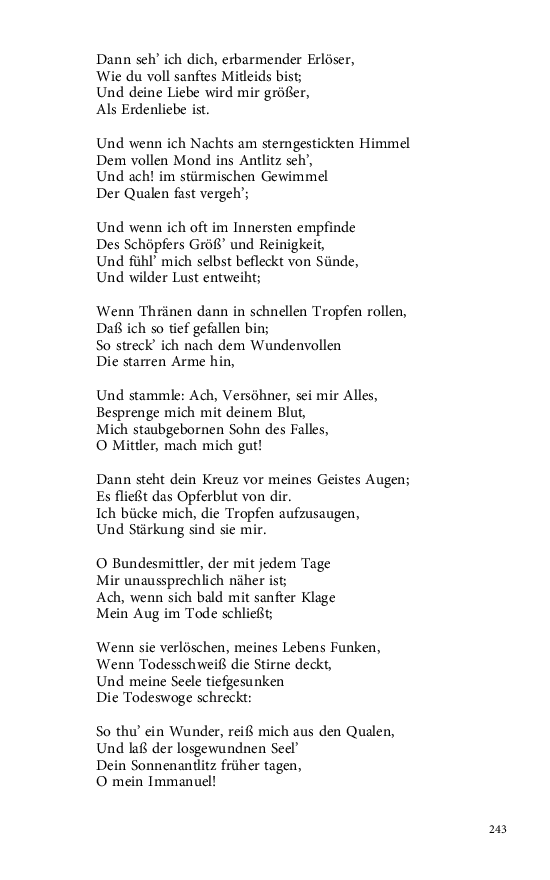 Dann seh' ich dich, erbarmender Erlöser,
Wie du voll sanftes Mitleids bist;
Und deine Liebe wird mir größer,
Als Erdenliebe ist.

Und wenn ich Nachts am sterngestickten Himmel
Dem vollen Mond ins Antlitz seh',
Und ach! im stürmischen Gewimmel
Der Qualen fast vergeh';

Und wenn ich oft im Innersten empfinde
Des Schöpfers Größ' und Reinigkeit,
Und fühl' mich selbst befleckt von Sünde,
Und wilder Lust entweiht;

Wenn Thränen dann in schnellen Tropfen rollen,
Daß ich so tief gefallen bin;
So streck' ich nach dem Wundenvollen
Die starren Arme hin,

Und stammle: Ach, Versöhner, sei mir Alles,
Besprenge mich mit deinem Blut,
Mich staubgebornen Sohn des Falles,
O Mittler, mach mich gut!

Dann steht dein Kreuz vor meines Geistes Augen;
Es fließt das Opferblut von dir.
Ich bücke mich, die Tropfen aufzusaugen,
Und Stärkung sind sie mir.

O Bundesmittler, der mit jedem Tage
Mir unaussprechlich näher ist;
Ach, wenn sich bald mit sanfter Klage
Mein Aug im Tode schließt;

Wenn sie verlöschen, meines Lebens Funken,
Wenn Todesschweiß die Stirne deckt,
Und meine Seele tiefgesunken
Die Todeswoge schreckt:

So thu' ein Wunder, reiß mich aus den Qualen,
Und laß der losgewundnen Seel'
Dein Sonnenantlitz früher tagen,
O mein Immanuel!

243